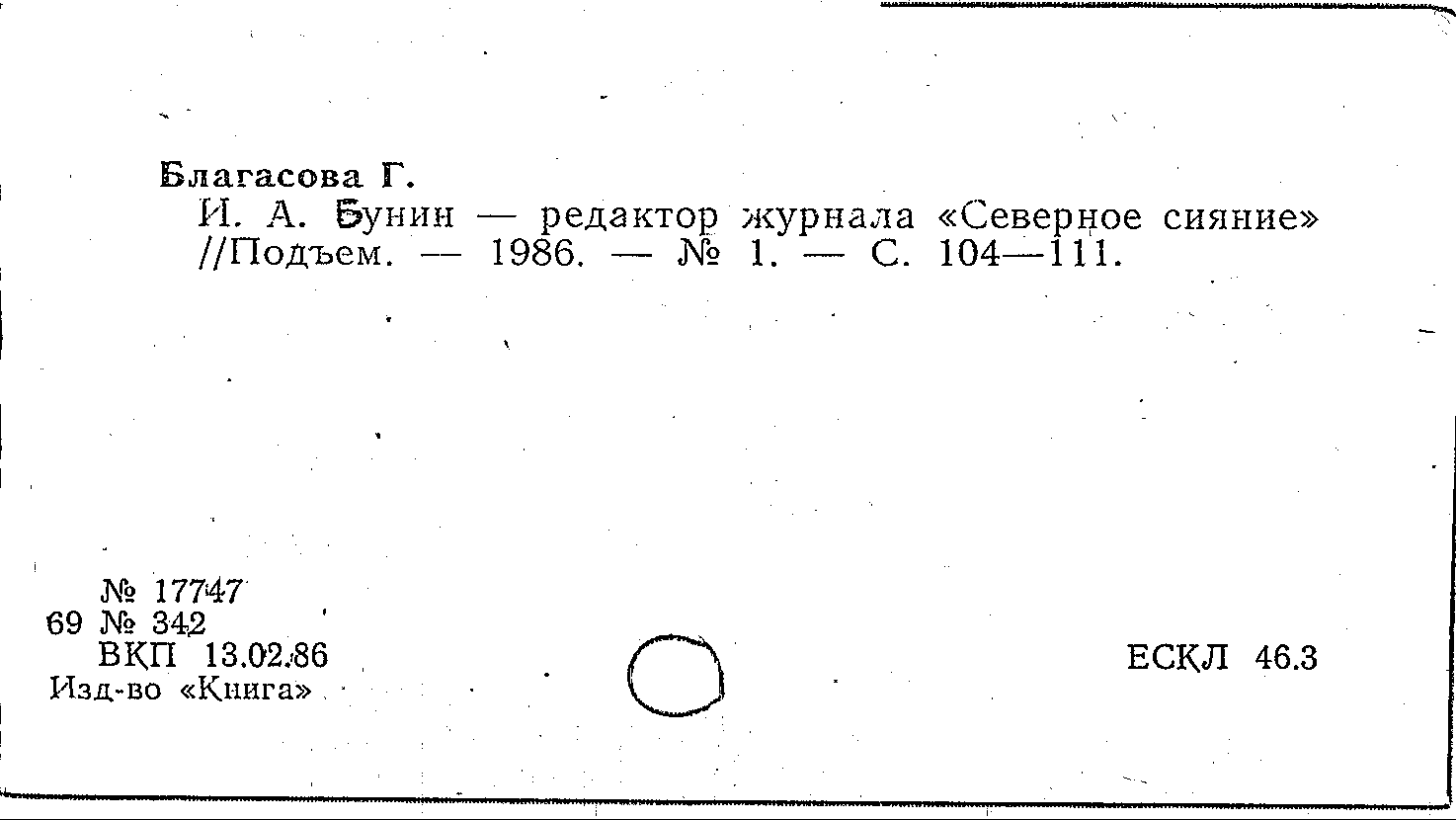 Благасова Г.

И. А. Бунин — редактор журнала «Северное сияние» //Подъем. — 1986. — № 1. — С. 104—111.

№ 17747
69 № 342
ВКП 13.02.86
Изд-во «Книга»

ЕСКЛ 46.3